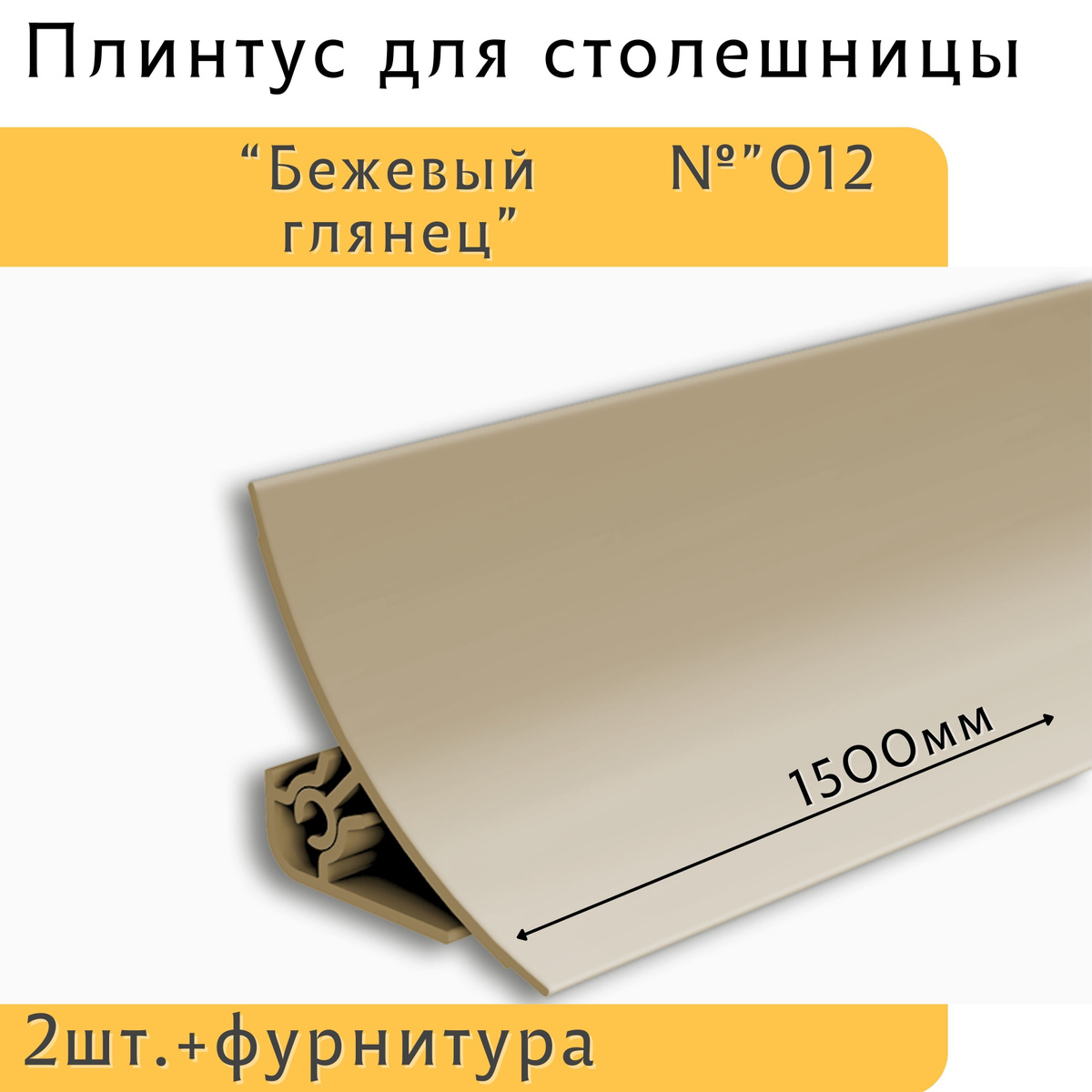 Плинтус для столешницы

“Бежевый глянец”

№”012

1500мм

2шт.+фурнитура